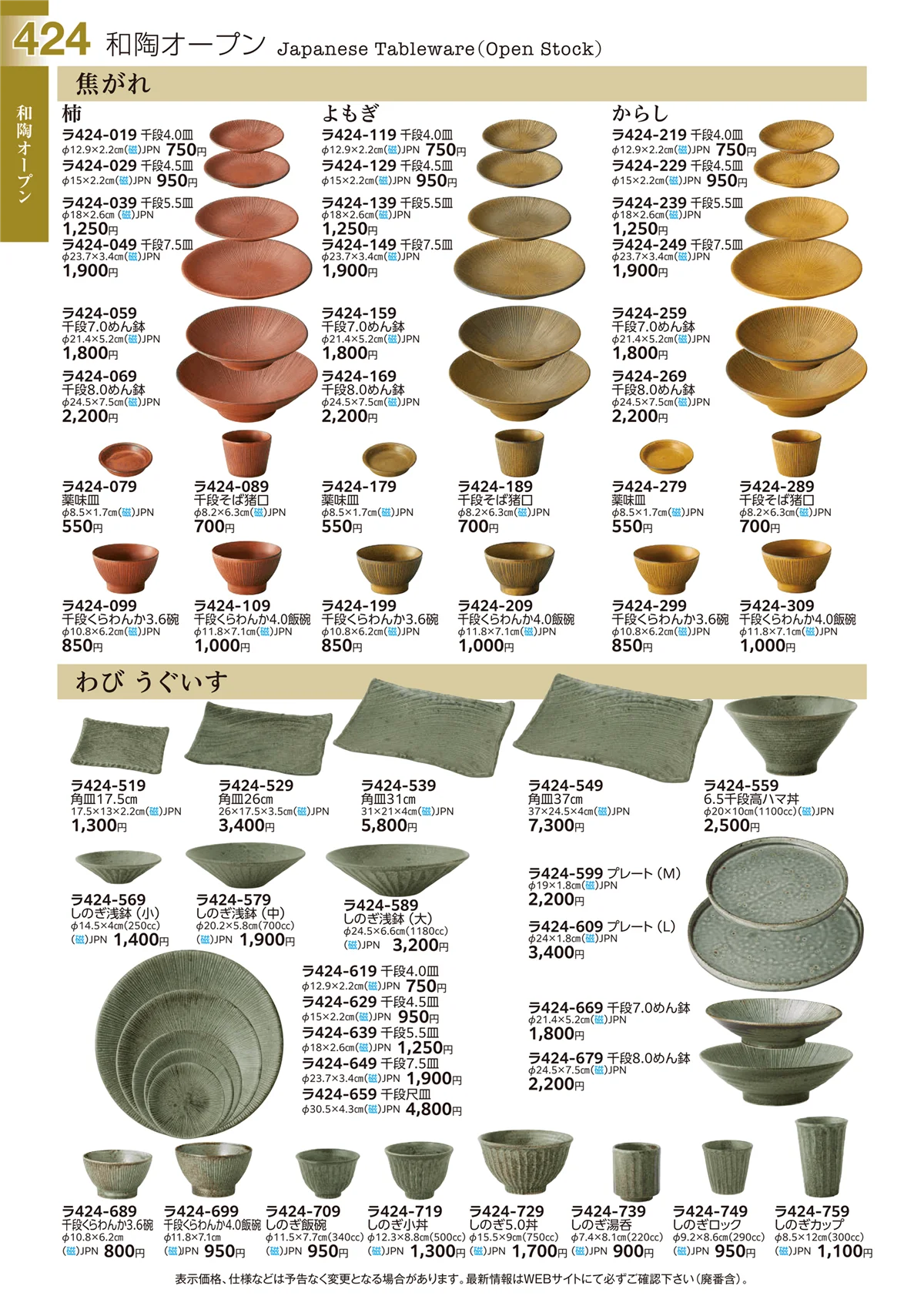 424 和陶オープン Japanese Tableware(Open Stock)

和陶オープン

焦がれ

柿

ラ424-019 千段4.0皿
φ12.9×2.2cm(磁)JPN 750円

ラ424-029 千段4.5皿
φ15×2.2cm(磁)JPN 950円

ラ424-039 千段5.5皿
φ18×2.6cm(磁)JPN
1,250円

ラ424-049 千段7.5皿
φ23.7×3.4cm(磁)JPN
1,900円

ラ424-059
千段7.0めん鉢
φ21.4×5.2cm(磁)JPN
1,800円

ラ424-069
千段8.0めん鉢
φ24.5×7.5cm(磁)JPN
2,200円

ラ424-079
薬味皿
φ8.5×1.7cm(磁)JPN
550円

ラ424-089
千段そば猪口
φ8.2×6.3cm(磁)JPN
700円

ラ424-099
千段くらわんか3.6碗
φ10.8×6.2cm(磁)JPN
850円

ラ424-109
千段くらわんか4.0飯碗
φ11.8×7.1cm(磁)JPN
1,000円

よもぎ

ラ424-119 千段4.0皿
φ12.9×2.2cm(磁)JPN 750円

ラ424-129 千段4.5皿
φ15×2.2cm(磁)JPN 950円

ラ424-139 千段5.5皿
φ18×2.6cm(磁)JPN
1,250円

ラ424-149 千段7.5皿
φ23.7×3.4cm(磁)JPN
1,900円

ラ424-159
千段7.0めん鉢
φ21.4×5.2cm(磁)JPN
1,800円

ラ424-169
千段8.0めん鉢
φ24.5×7.5cm(磁)JPN
2,200円

ラ424-179
薬味皿
φ8.5×1.7cm(磁)JPN
550円

ラ424-189
千段そば猪口
φ8.2×6.3cm(磁)JPN
700円

ラ424-199
千段くらわんか3.6碗
φ10.8×6.2cm(磁)JPN
850円

ラ424-209
千段くらわんか4.0飯碗
φ11.8×7.1cm(磁)JPN
1,000円

からし

ラ424-219 千段4.0皿
φ12.9×2.2cm(磁)JPN 750円

ラ424-229 千段4.5皿
φ15×2.2cm(磁)JPN 950円

ラ424-239 千段5.5皿
φ18×2.6cm(磁)JPN
1,250円

ラ424-249 千段7.5皿
φ23.7×3.4cm(磁)JPN
1,900円

ラ424-259
千段7.0めん鉢
φ21.4×5.2cm(磁)JPN
1,800円

ラ424-269
千段8.0めん鉢
φ24.5×7.5cm(磁)JPN
2,200円

ラ424-279
薬味皿
φ8.5×1.7cm(磁)JPN
550円

ラ424-289
千段そば猪口
φ8.2×6.3cm(磁)JPN
700円

ラ424-299
千段くらわんか3.6碗
φ10.8×6.2cm(磁)JPN
850円

ラ424-309
千段くらわんか4.0飯碗
φ11.8×7.1cm(磁)JPN
1,000円

わび うぐいす

ラ424-519
角皿17.5cm
17.5×13×2.2cm(磁)JPN
1,300円

ラ424-529
角皿26cm
26×17.5×3.5cm(磁)JPN
3,400円

ラ424-539
角皿31cm
31×21×4cm(磁)JPN
5,800円

ラ424-549
角皿37cm
37×24.5×4cm(磁)JPN
7,300円

ラ424-559
6.5千段高ハマ丼
φ20×10cm(1100cc)(磁)JPN
2,500円

ラ424-569
しのぎ浅鉢(小)
φ14.5×4cm(250cc)
(磁)JPN 1,400円

ラ424-579
しのぎ浅鉢(中)
φ20.2×5.8cm(700cc)
(磁)JPN 1,900円

ラ424-589
しのぎ浅鉢(大)
φ24.5×6.6cm(1180cc)
(磁)JPN 3,200円

ラ424-599 プレート(M)
φ19×1.8cm(磁)JPN
2,200円

ラ424-609 プレート(L)
φ24×1.8cm(磁)JPN
3,400円

ラ424-619 千段4.0皿
φ12.9×2.2cm(磁)JPN 750円
ラ424-629 千段4.5皿
φ15×2.2cm(磁)JPN 950円
ラ424-639 千段5.5皿
φ18×2.6cm(磁)JPN 1,250円
ラ424-649 千段7.5皿
φ23.7×3.4cm(磁)JPN 1,900円
ラ424-659 千段尺皿
φ30.5×4.3cm(磁)JPN 4,800円

ラ424-669 千段7.0めん鉢
φ21.4×5.2cm(磁)JPN
1,800円

ラ424-679 千段8.0めん鉢
φ24.5×7.5cm(磁)JPN
2,200円

ラ424-689
千段くらわんか3.6碗
φ10.8×6.2cm
(磁)JPN 800円

ラ424-699
千段くらわんか4.0飯碗
φ11.8×7.1cm
(磁)JPN 950円

ラ424-709
しのぎ飯碗
φ11.5×7.7cm(340cc)
(磁)JPN 950円

ラ424-719
しのぎ小丼
φ12.3×8.8cm(500cc)
(磁)JPN 1,300円

ラ424-729
しのぎ5.0丼
φ15.5×9cm(750cc)
(磁)JPN 1,700円

ラ424-739
しのぎ湯呑
φ7.4×8.1cm(220cc)
(磁)JPN 900円

ラ424-749
しのぎロック
φ9.2×8.6cm(290cc)
(磁)JPN 950円

ラ424-759
しのぎカップ
φ8.5×12cm(300cc)
(磁)JPN 1,100円

表示価格、仕様などは予告なく変更となる場合があります。最新情報はWEBサイトにて必ずご確認下さい(廃番含)。